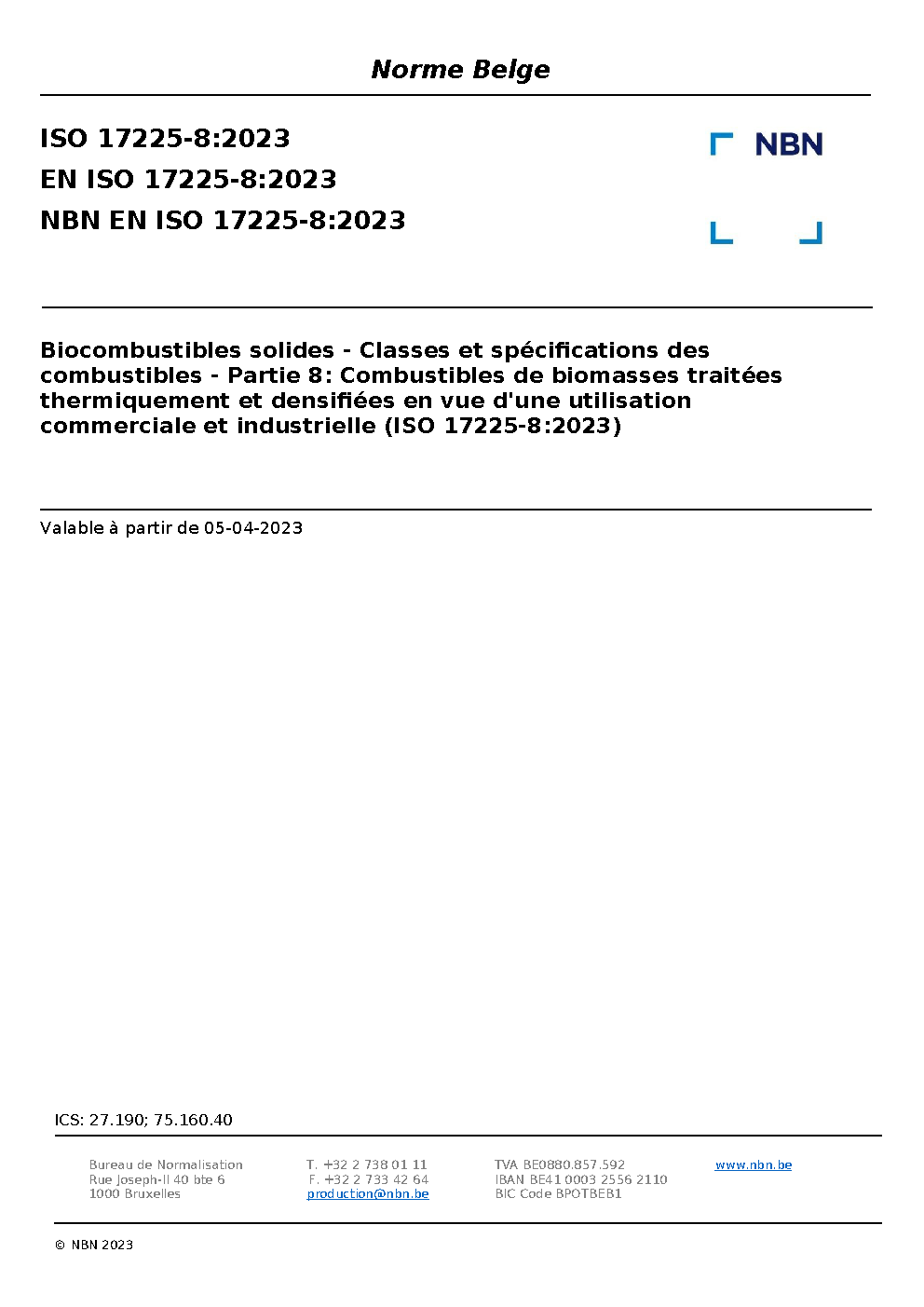 Norme Belge

ISO 17225-8:2023
EN ISO 17225-8:2023
NBN EN ISO 17225-8:2023

NBN

Biocombustibles solides - Classes et spécifications des combustibles - Partie 8: Combustibles de biomasses traitées thermiquement et densifiées en vue d'une utilisation commerciale et industrielle (ISO 17225-8:2023)

Valable à partir de 05-04-2023

ICS: 27.190; 75.160.40

Bureau de Normalisation
Rue Joseph-II 40 bte 6
1000 Bruxelles

T. +32 2 738 01 11
F. +32 2 733 42 64
production@nbn.be

TVA BE0880.857.592
IBAN BE41 0003 2556 2110
BIC Code BPOTBEB1

www.nbn.be

© NBN 2023